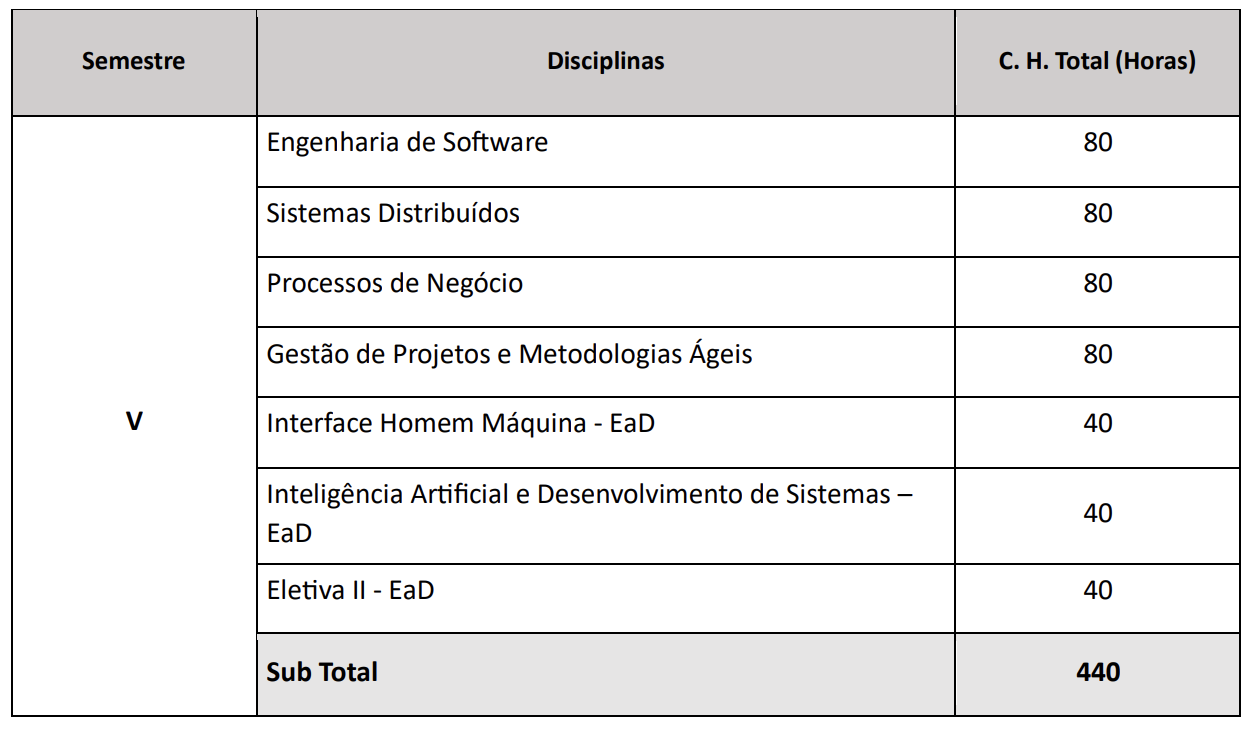 | Semestre | Disciplinas | C. H. Total (Horas) |
|---|---|---|
| V | Engenharia de Software | 80 |
| | Sistemas Distribuídos | 80 |
| | Processos de Negócio | 80 |
| | Gestão de Projetos e Metodologias Ágeis | 80 |
| | Interface Homem Máquina - EaD | 40 |
| | Inteligência Artificial e Desenvolvimento de Sistemas – EaD | 40 |
| | Eletiva II - EaD | 40 |
| | **Sub Total** | **440** |